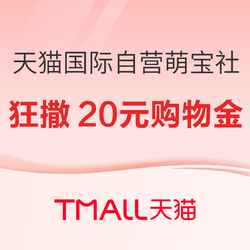 天猫国际自营萌宝社

狂撒 20元购物金

TMALL天猫